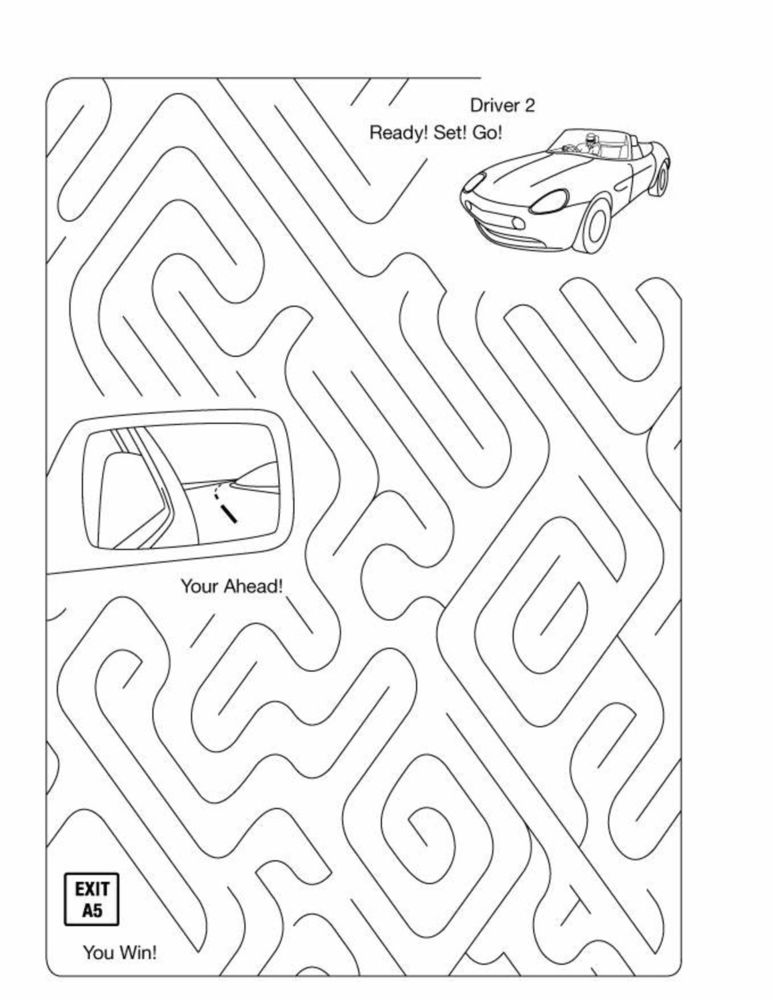 Driver 2
Ready! Set! Go!

Your Ahead!

EXIT
A5

You Win!